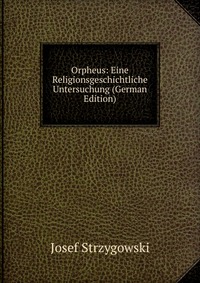 Orpheus: Eine Religionsgeschichtliche Untersuchung (German Edition)

Josef Strzygowski